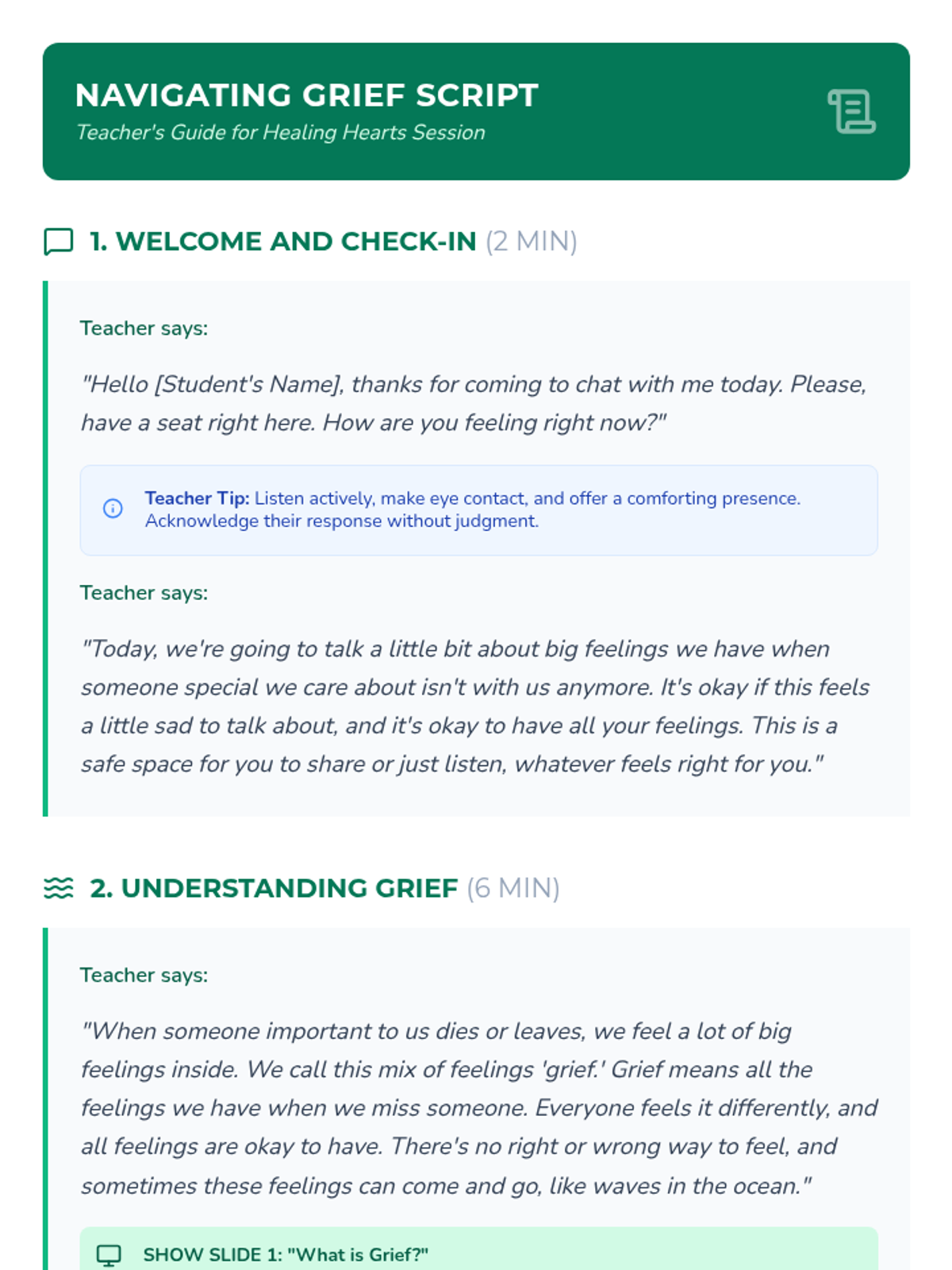 NAVIGATING GRIEF SCRIPT
Teacher's Guide for Healing Hearts Session

1. WELCOME AND CHECK-IN (2 MIN)

Teacher says:

"Hello [Student's Name], thanks for coming to chat with me today. Please, have a seat right here. How are you feeling right now?"

Teacher Tip: Listen actively, make eye contact, and offer a comforting presence. Acknowledge their response without judgment.

Teacher says:

"Today, we're going to talk a little bit about big feelings we have when someone special we care about isn't with us anymore. It's okay if this feels a little sad to talk about, and it's okay to have all your feelings. This is a safe space for you to share or just listen, whatever feels right for you."

2. UNDERSTANDING GRIEF (6 MIN)

Teacher says:

"When someone important to us dies or leaves, we feel a lot of big feelings inside. We call this mix of feelings 'grief.' Grief means all the feelings we have when we miss someone. Everyone feels it differently, and all feelings are okay to have. There's no right or wrong way to feel, and sometimes these feelings can come and go, like waves in the ocean."

SHOW SLIDE 1: "What is Grief?"